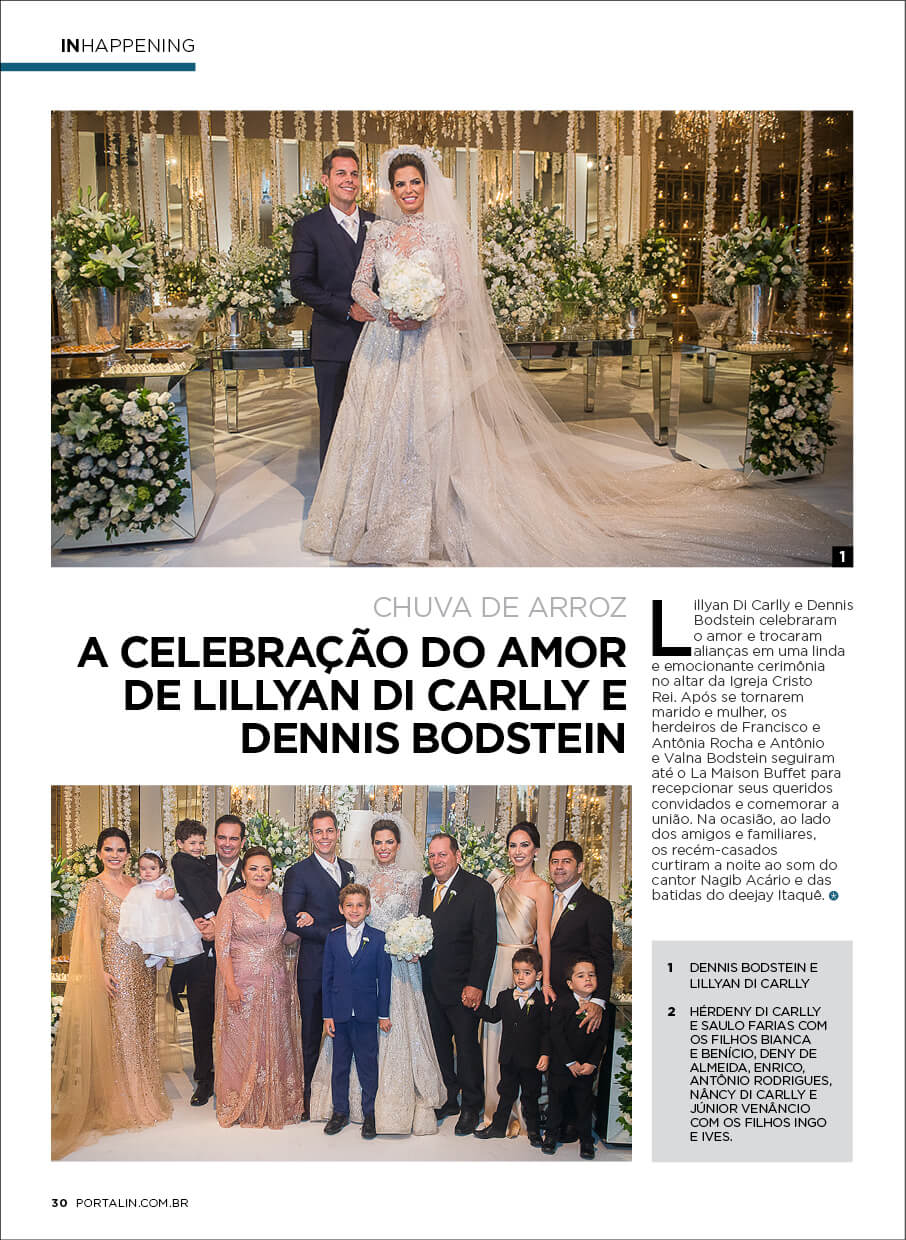 INHAPPENING

1

CHUVA DE ARROZ

A CELEBRAÇÃO DO AMOR DE LILLYAN DI CARLLY E DENNIS BODSTEIN

Lillyan Di Carlly e Dennis Bodstein celebraram o amor e trocaram alianças em uma linda e emocionante cerimônia no altar da Igreja Cristo Rei. Após se tornarem marido e mulher, os herdeiros de Francisco e Antônia Rocha e Antônio e Valna Bodstein seguiram até o La Maison Buffet para recepcionar seus queridos convidados e comemorar a união. Na ocasião, ao lado dos amigos e familiares, os recém-casados curtiram a noite ao som do cantor Nagib Acário e das batidas do deejay Itaquê.

1 DENNIS BODSTEIN E LILLYAN DI CARLLY

2 HÉRDENY DI CARLLY E SAULO FARIAS COM OS FILHOS BIANCA E BENÍCIO, DENY DE ALMEIDA, ENRICO, ANTÔNIO RODRIGUES, NÂNCY DI CARLLY E JÚNIOR VENÂNCIO COM OS FILHOS INGO E IVES.

30 PORTALIN.COM.BR